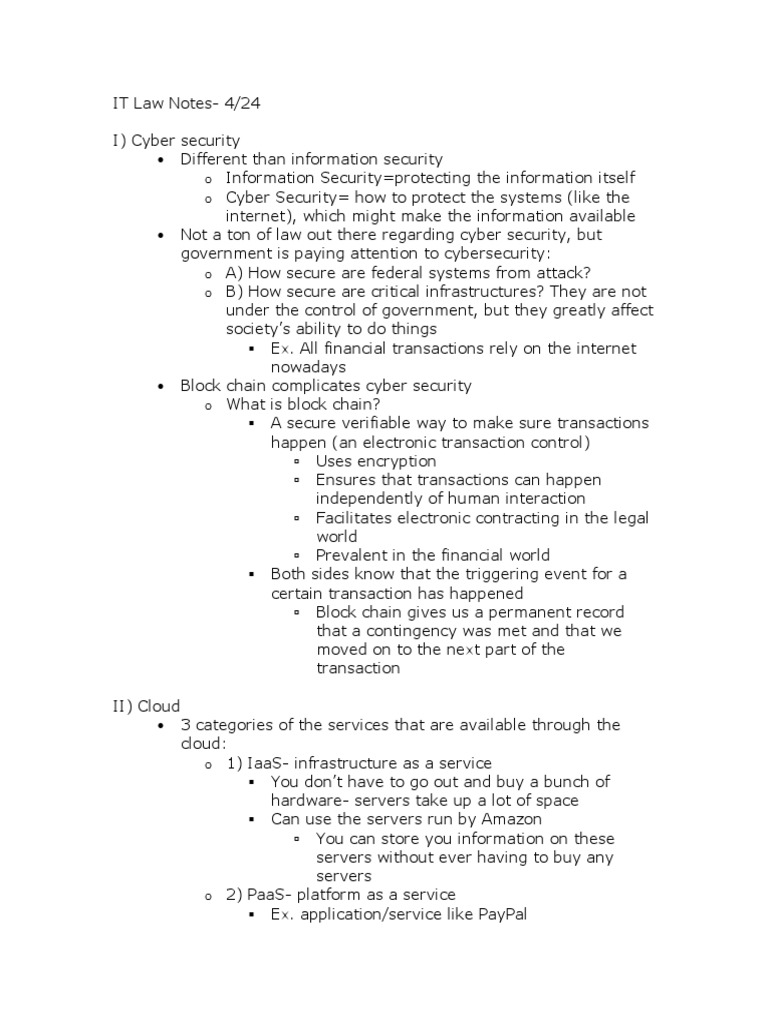 IT Law Notes- 4/24

I) Cyber security

- Different than information security
  - Information Security=protecting the information itself
  - Cyber Security= how to protect the systems (like the internet), which might make the information available
- Not a ton of law out there regarding cyber security, but government is paying attention to cybersecurity:
  - A) How secure are federal systems from attack?
  - B) How secure are critical infrastructures? They are not under the control of government, but they greatly affect society's ability to do things
    - Ex. All financial transactions rely on the internet nowadays
- Block chain complicates cyber security
  - What is block chain?
    - A secure verifiable way to make sure transactions happen (an electronic transaction control)
      - Uses encryption
      - Ensures that transactions can happen independently of human interaction
      - Facilitates electronic contracting in the legal world
      - Prevalent in the financial world
    - Both sides know that the triggering event for a certain transaction has happened
      - Block chain gives us a permanent record that a contingency was met and that we moved on to the next part of the transaction

II) Cloud

- 3 categories of the services that are available through the cloud:
  - 1) IaaS- infrastructure as a service
    - You don't have to go out and buy a bunch of hardware- servers take up a lot of space
    - Can use the servers run by Amazon
      - You can store you information on these servers without ever having to buy any servers
  - 2) PaaS- platform as a service
    - Ex. application/service like PayPal